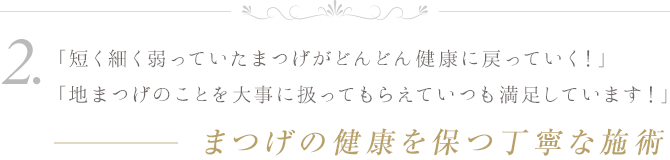 2.

「短く細く弱っていたまつげがどんどん健康に戻っていく！」
「地まつげのことを大事に扱ってもらえていつも満足しています！」

まつげの健康を保つ丁寧な施術